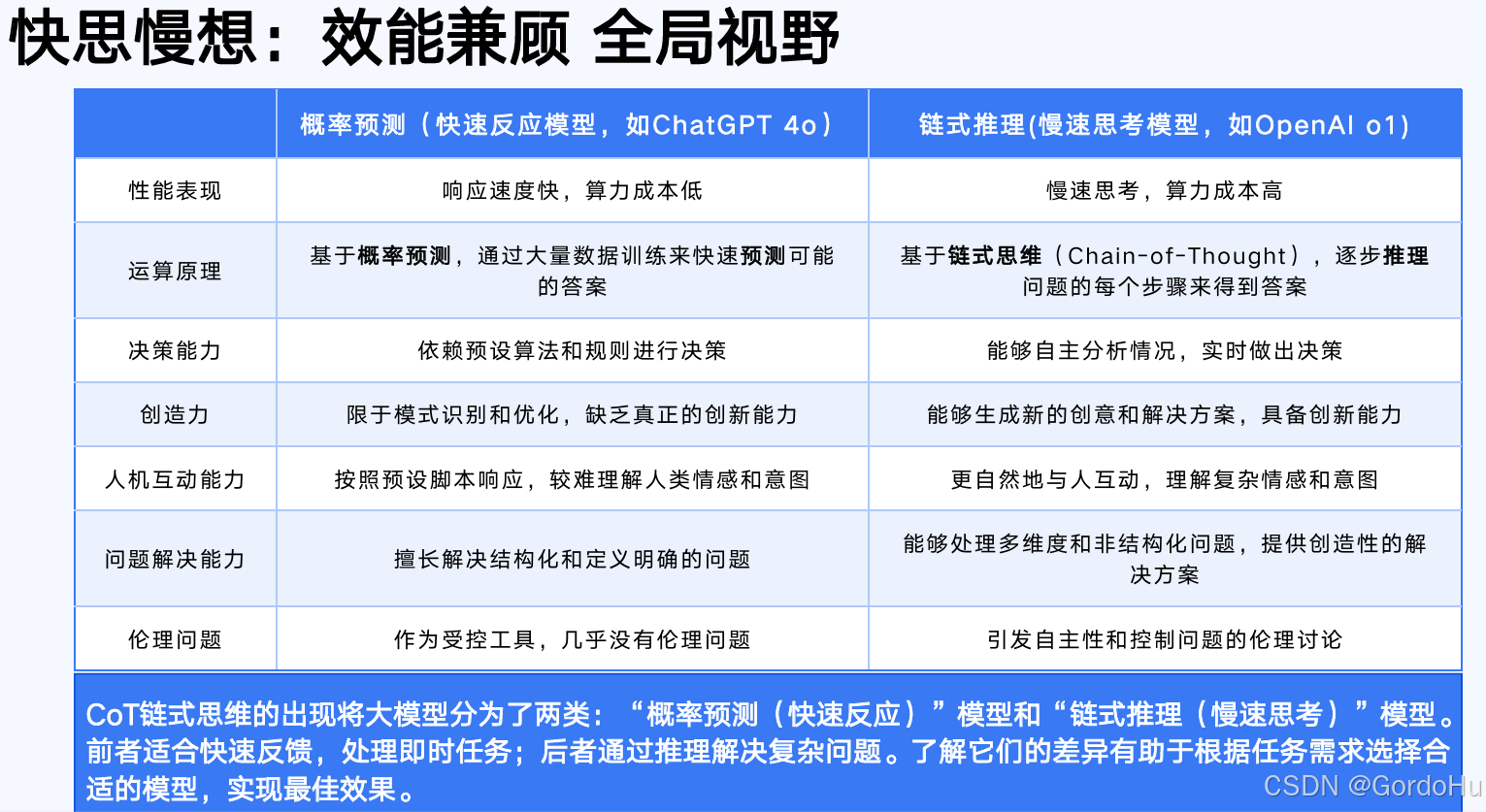 快思慢想：效能兼顾 全局视野

| | 概率预测（快速反应模型，如ChatGPT 4o） | 链式推理(慢速思考模型，如OpenAI o1) |
|---|---|---|
| 性能表现 | 响应速度快，算力成本低 | 慢速思考，算力成本高 |
| 运算原理 | 基于概率预测，通过大量数据训练来快速预测可能的答案 | 基于链式思维（Chain-of-Thought），逐步推理问题的每个步骤来得到答案 |
| 决策能力 | 依赖预设算法和规则进行决策 | 能够自主分析情况，实时做出决策 |
| 创造力 | 限于模式识别和优化，缺乏真正的创新能力 | 能够生成新的创意和解决方案，具备创新能力 |
| 人机互动能力 | 按照预设脚本响应，较难理解人类情感和意图 | 更自然地与人互动，理解复杂情感和意图 |
| 问题解决能力 | 擅长解决结构化和定义明确的问题 | 能够处理多维度和非结构化问题，提供创造性的解决方案 |
| 伦理问题 | 作为受控工具，几乎没有伦理问题 | 引发自主性和控制问题的伦理讨论 |

CoT链式思维的出现将大模型分为了两类：“概率预测（快速反应）”模型和“链式推理（慢速思考）”模型。前者适合快速反馈，处理即时任务；后者通过推理解决复杂问题。了解它们的差异有助于根据任务需求选择合适的模型，实现最佳效果。

CSDN @GordoHu